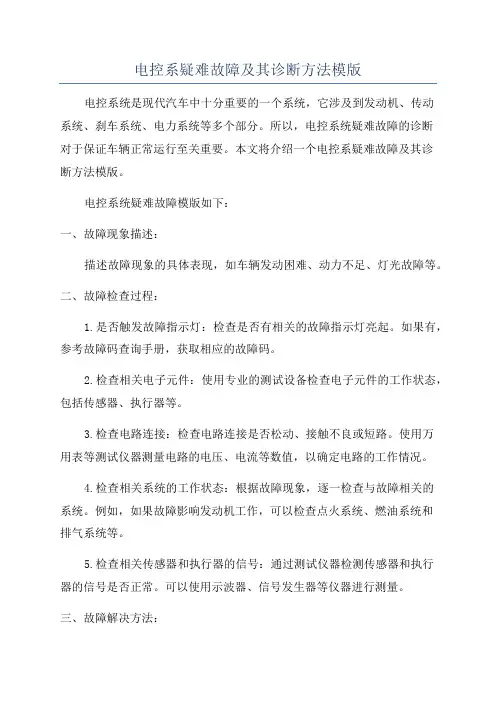 电控系疑难故障及其诊断方法模版

电控系统是现代汽车中十分重要的一个系统，它涉及到发动机、传动系统、刹车系统、电力系统等多个部分。所以，电控系统疑难故障的诊断对于保证车辆正常运行至关重要。本文将介绍一个电控系疑难故障及其诊断方法模版。

电控系统疑难故障模版如下：

一、故障现象描述：

描述故障现象的具体表现，如车辆发动困难、动力不足、灯光故障等。

二、故障检查过程：

1.是否触发故障指示灯：检查是否有相关的故障指示灯亮起。如果有，参考故障码查询手册，获取相应的故障码。

2.检查相关电子元件：使用专业的测试设备检查电子元件的工作状态，包括传感器、执行器等。

3.检查电路连接：检查电路连接是否松动、接触不良或短路。使用万用表等测试仪器测量电路的电压、电流等数值，以确定电路的工作情况。

4.检查相关系统的工作状态：根据故障现象，逐一检查与故障相关的系统。例如，如果故障影响发动机工作，可以检查点火系统、燃油系统和排气系统等。

5.检查相关传感器和执行器的信号：通过测试仪器检测传感器和执行器的信号是否正常。可以使用示波器、信号发生器等仪器进行测量。

三、故障解决方法：